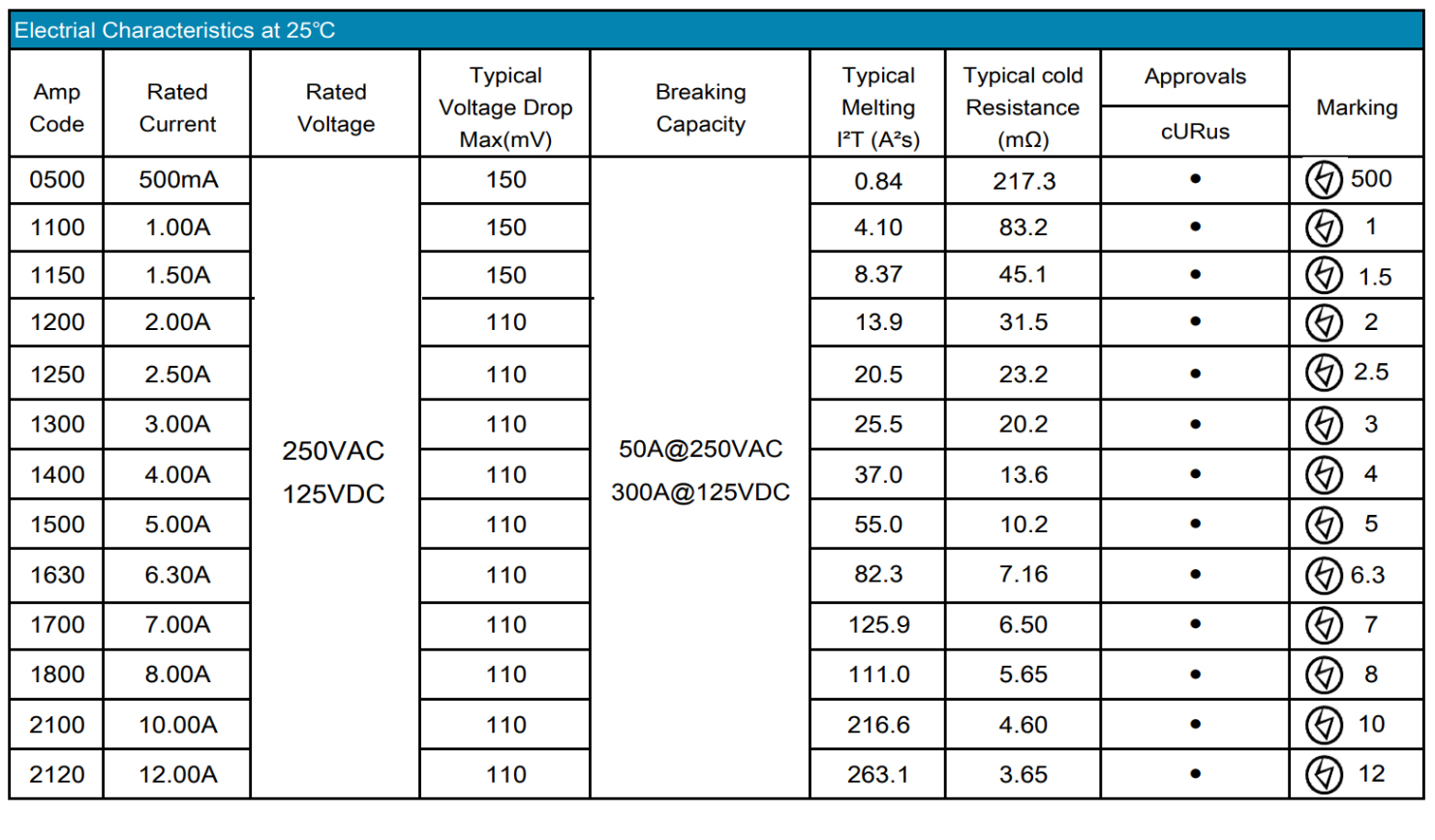 Electrial Characteristics at 25°C

| Amp Code | Rated Current | Rated Voltage | Typical Voltage Drop Max(mV) | Breaking Capacity | Typical Melting I²T (A²s) | Typical cold Resistance (mΩ) | Approvals cURus | Marking |
|---|---|---|---|---|---|---|---|---|
| 0500 | 500mA | 250VAC 125VDC | 150 | 50A@250VAC 300A@125VDC | 0.84 | 217.3 | • | 500 |
| 1100 | 1.00A | | 150 | | 4.10 | 83.2 | • | 1 |
| 1150 | 1.50A | | 150 | | 8.37 | 45.1 | • | 1.5 |
| 1200 | 2.00A | | 110 | | 13.9 | 31.5 | • | 2 |
| 1250 | 2.50A | | 110 | | 20.5 | 23.2 | • | 2.5 |
| 1300 | 3.00A | | 110 | | 25.5 | 20.2 | • | 3 |
| 1400 | 4.00A | | 110 | | 37.0 | 13.6 | • | 4 |
| 1500 | 5.00A | | 110 | | 55.0 | 10.2 | • | 5 |
| 1630 | 6.30A | | 110 | | 82.3 | 7.16 | • | 6.3 |
| 1700 | 7.00A | | 110 | | 125.9 | 6.50 | • | 7 |
| 1800 | 8.00A | | 110 | | 111.0 | 5.65 | • | 8 |
| 2100 | 10.00A | | 110 | | 216.6 | 4.60 | • | 10 |
| 2120 | 12.00A | | 110 | | 263.1 | 3.65 | • | 12 |